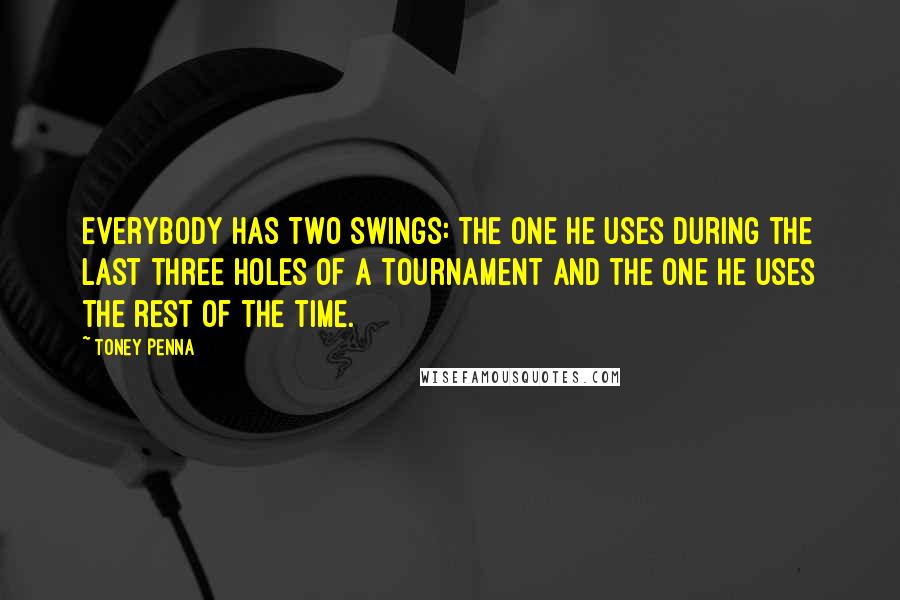 EVERYBODY HAS TWO SWINGS: THE ONE HE USES DURING THE LAST THREE HOLES OF A TOURNAMENT AND THE ONE HE USES THE REST OF THE TIME.

~TONEY PENNA

WISEFAMOUSQUOTES.COM